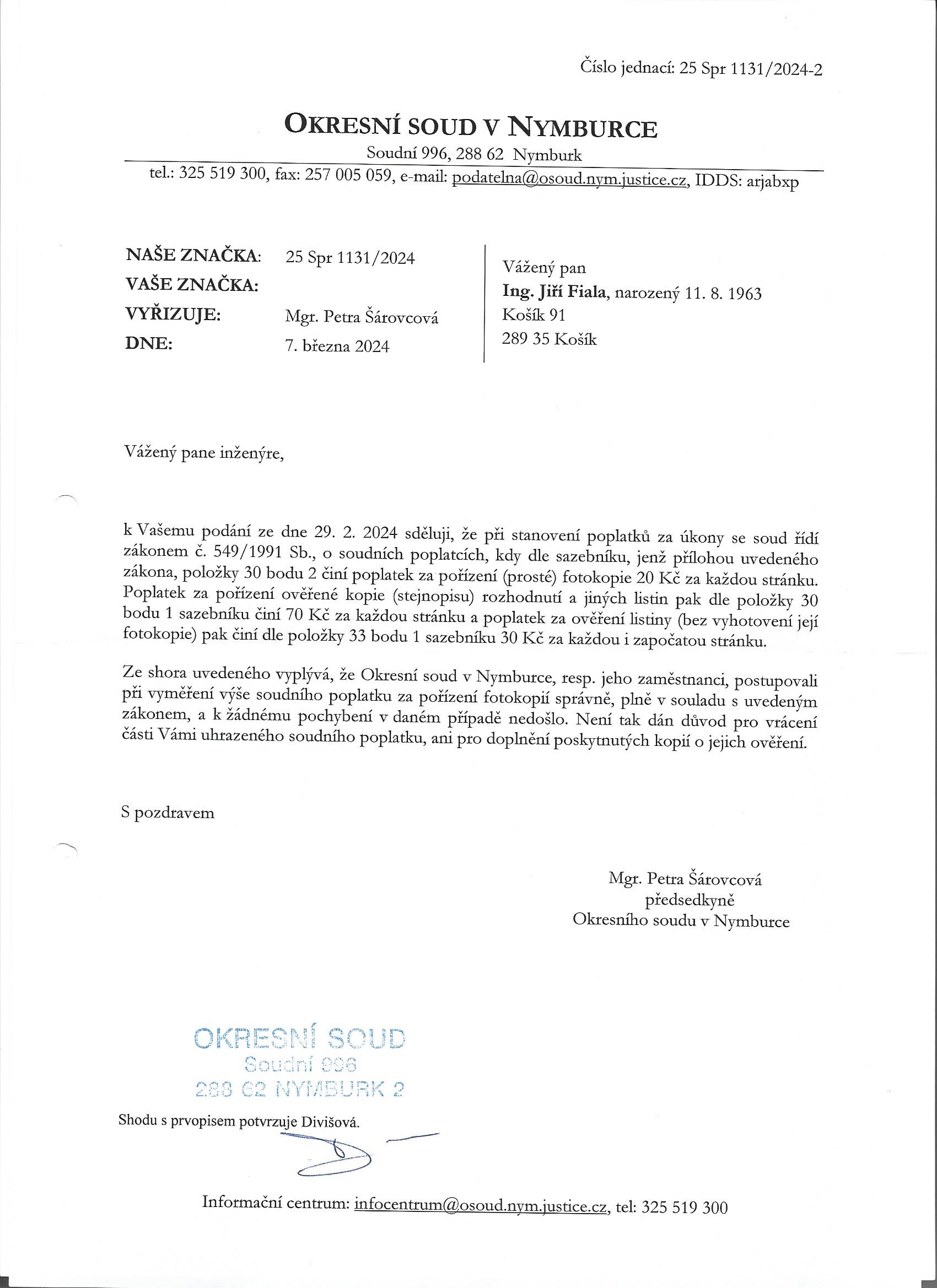 Číslo jednací: 25 Spr 1131/2024-2

OKRESNÍ SOUD V NYMBURCE
Soudní 996, 288 62 Nymburk
tel.: 325 519 300, fax: 257 005 059, e-mail: podatelna@osoud.nym.justice.cz, IDDS: arjabxp

NAŠE ZNAČKA: 25 Spr 1131/2024
VAŠE ZNAČKA:
VYŘIZUJE: Mgr. Petra Šárovcová
DNE: 7. března 2024

Vážený pan
Ing. Jiří Fiala, narozený 11. 8. 1963
Košík 91
289 35 Košík

Vážený pane inženýre,

k Vašemu podání ze dne 29. 2. 2024 sděluji, že při stanovení poplatků za úkony se soud řídí zákonem č. 549/1991 Sb., o soudních poplatcích, kdy dle sazebníku, jenž přílohou uvedeného zákona, položky 30 bodu 2 činí poplatek za pořízení (prosté) fotokopie 20 Kč za každou stránku. Poplatek za pořízení ověřené kopie (stejnopisu) rozhodnutí a jiných listin pak dle položky 30 bodu 1 sazebníku činí 70 Kč za každou stránku a poplatek za ověření listiny (bez vyhotovení její fotokopie) pak činí dle položky 33 bodu 1 sazebníku 30 Kč za každou i započatou stránku.

Ze shora uvedeného vyplývá, že Okresní soud v Nymburce, resp. jeho zaměstnanci, postupovali při vyměření výše soudního poplatku za pořízení fotokopií správně, plně v souladu s uvedeným zákonem, a k žádnému pochybení v daném případě nedošlo. Není tak dán důvod pro vrácení části Vámi uhrazeného soudního poplatku, ani pro doplnění poskytnutých kopií o jejich ověření.

S pozdravem

Mgr. Petra Šárovcová
předsedkyně
Okresního soudu v Nymburce

OKRESNÍ SOUD
Soudní 996
288 62 NYMBURK 2

Shodu s prvopisem potvrzuje Divišová.

Informační centrum: infocentrum@osoud.nym.justice.cz, tel: 325 519 300